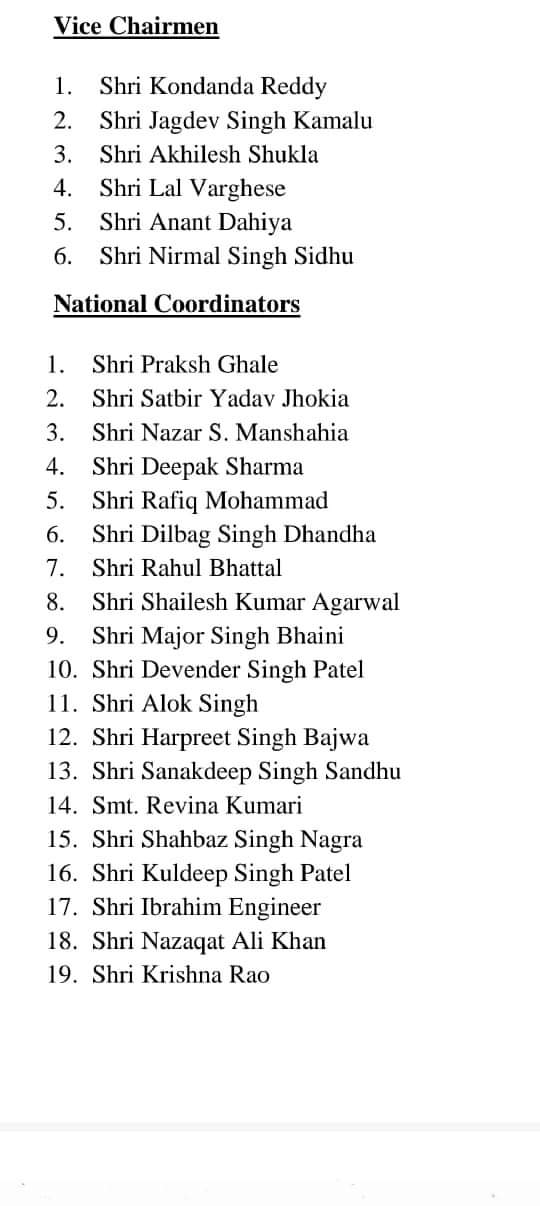 Vice Chairmen

1. Shri Kondanda Reddy
2. Shri Jagdev Singh Kamalu
3. Shri Akhilesh Shukla
4. Shri Lal Varghese
5. Shri Anant Dahiya
6. Shri Nirmal Singh Sidhu

National Coordinators

1. Shri Praksh Ghale
2. Shri Satbir Yadav Jhokia
3. Shri Nazar S. Manshahia
4. Shri Deepak Sharma
5. Shri Rafiq Mohammad
6. Shri Dilbag Singh Dhandha
7. Shri Rahul Bhattal
8. Shri Shailesh Kumar Agarwal
9. Shri Major Singh Bhaini
10. Shri Devender Singh Patel
11. Shri Alok Singh
12. Shri Harpreet Singh Bajwa
13. Shri Sanakdeep Singh Sandhu
14. Smt. Revina Kumari
15. Shri Shahbaz Singh Nagra
16. Shri Kuldeep Singh Patel
17. Shri Ibrahim Engineer
18. Shri Nazaqat Ali Khan
19. Shri Krishna Rao